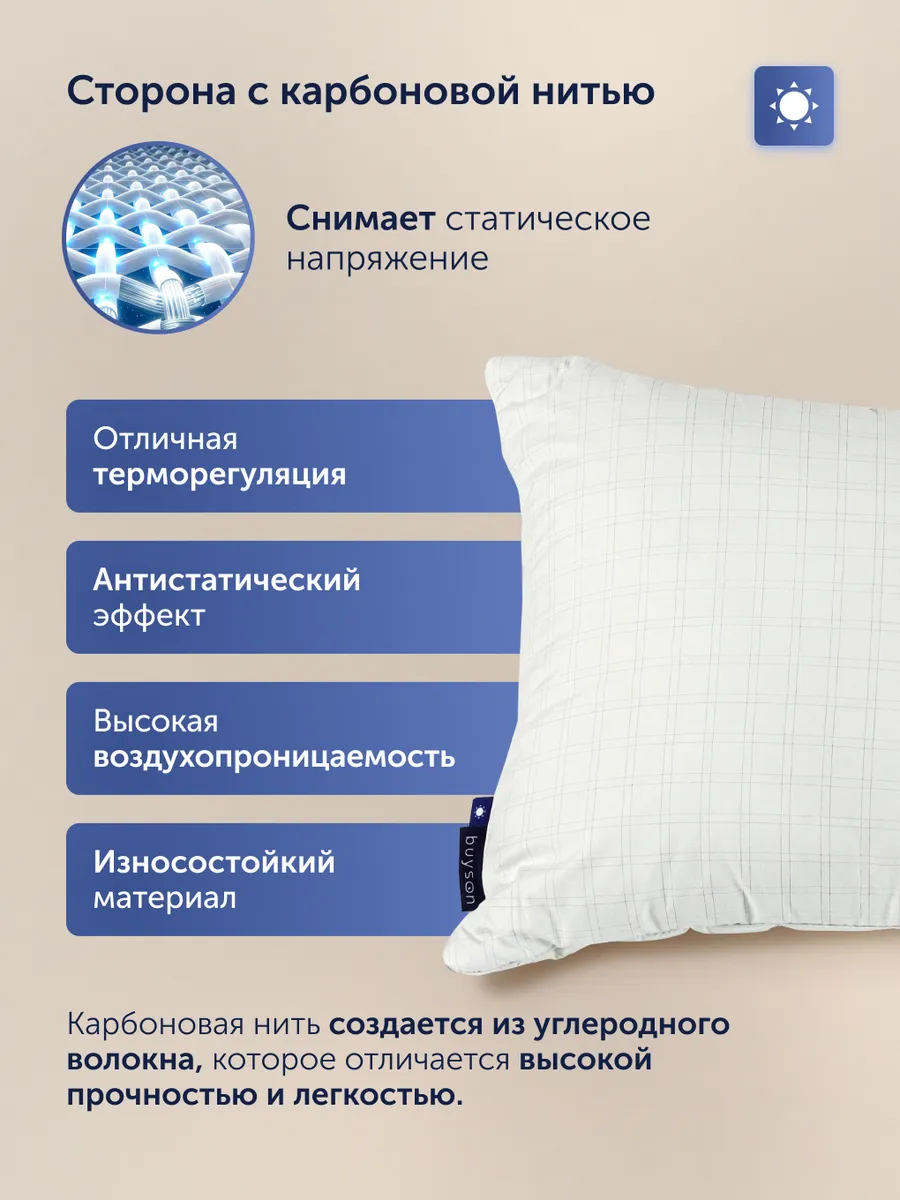 Сторона с карбоновой нитью

Снимает статическое напряжение

Отличная терморегуляция

Антистатический эффект

Высокая воздухопроницаемость

Износостойкий материал

buyson

Карбоновая нить создается из углеродного волокна, которое отличается высокой прочностью и легкостью.